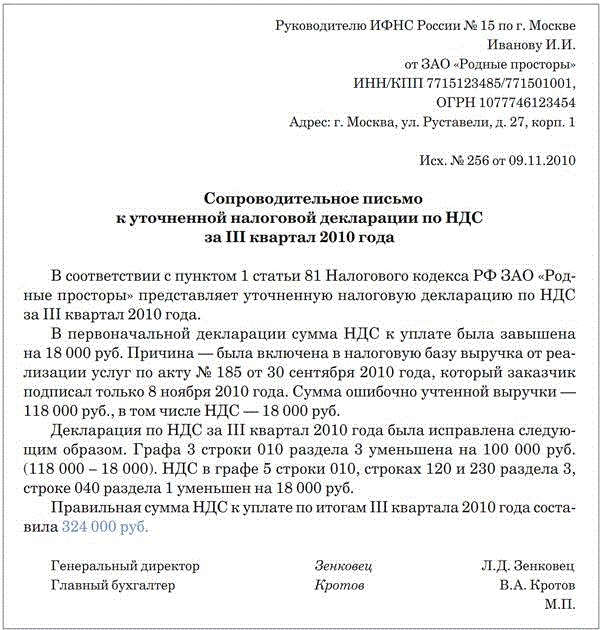 Руководителю ИФНС России № 15 по г. Москве
Иванову И.И.
от ЗАО «Родные просторы»
ИНН/КПП 7715123485/771501001,
ОГРН 1077746123454
Адрес: г. Москва, ул. Руставели, д. 27, корп. 1

Исх. № 256 от 09.11.2010

Сопроводительное письмо
к уточненной налоговой декларации по НДС
за III квартал 2010 года

В соответствии с пунктом 1 статьи 81 Налогового кодекса РФ ЗАО «Родные просторы» представляет уточненную налоговую декларацию по НДС за III квартал 2010 года.

В первоначальной декларации сумма НДС к уплате была завышена на 18 000 руб. Причина — была включена в налоговую базу выручка от реализации услуг по акту № 185 от 30 сентября 2010 года, который заказчик подписал только 8 ноября 2010 года. Сумма ошибочно учтенной выручки — 118 000 руб., в том числе НДС — 18 000 руб.

Декларация по НДС за III квартал 2010 года была исправлена следующим образом. Графа 3 строки 010 раздела 3 уменьшена на 100 000 руб. (118 000 – 18 000). НДС в графе 5 строки 010, строках 120 и 230 раздела 3, строке 040 раздела 1 уменьшен на 18 000 руб.

Правильная сумма НДС к уплате по итогам III квартала 2010 года составила 324 000 руб.

Генеральный директор Зенковец Л.Д. Зенковец
Главный бухгалтер Кротов В.А. Кротов
М.П.